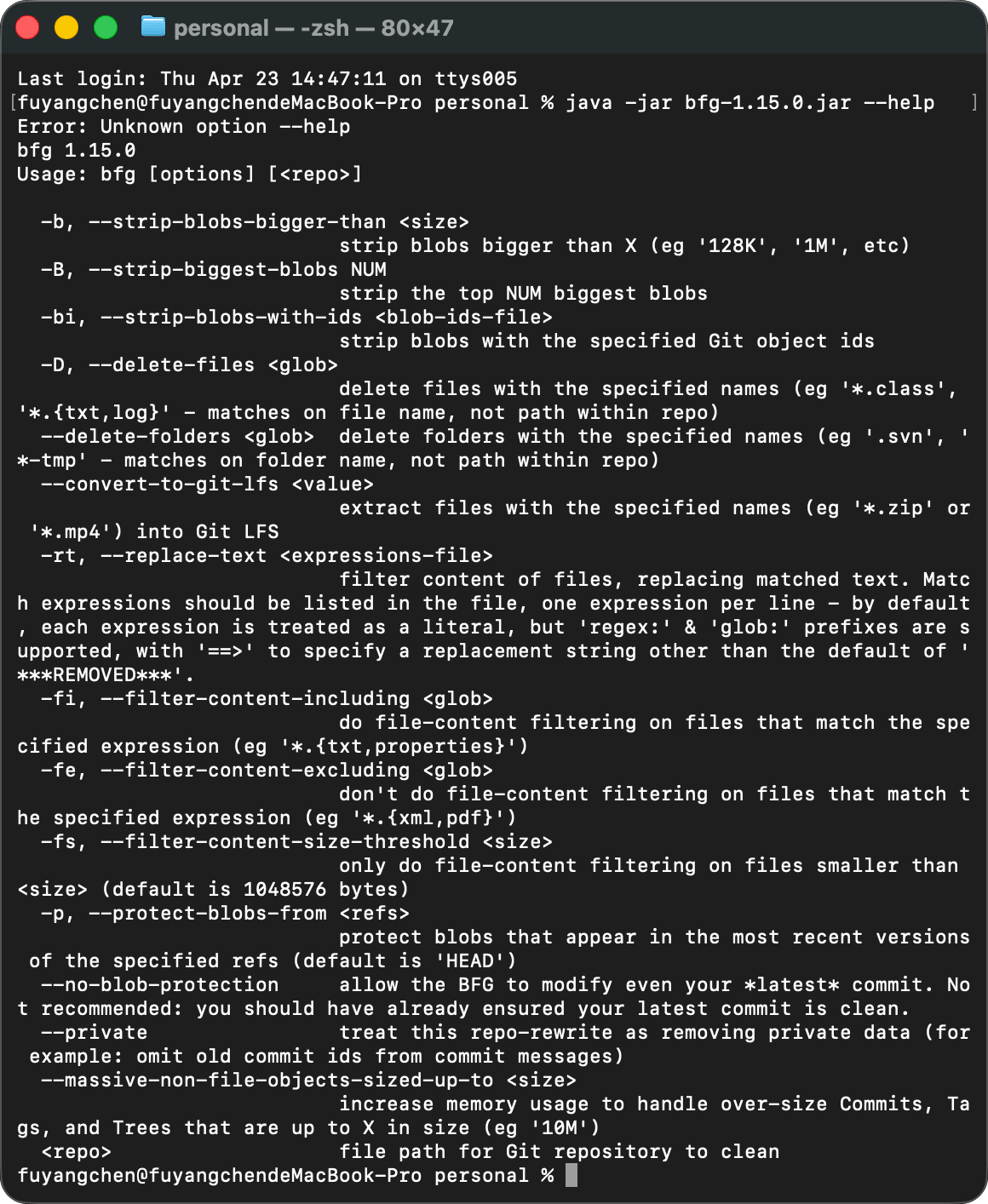 personal — -zsh — 80×47

Last login: Thu Apr 23 14:47:11 on ttys005
fuyangchen@fuyangchendeMacBook-Pro personal % java -jar bfg-1.15.0.jar --help
Error: Unknown option --help
bfg 1.15.0
Usage: bfg [options] [<repo>]

-b, --strip-blobs-bigger-than <size>
strip blobs bigger than X (eg '128K', '1M', etc)
-B, --strip-biggest-blobs NUM
strip the top NUM biggest blobs
-bi, --strip-blobs-with-ids <blob-ids-file>
strip blobs with the specified Git object ids
-D, --delete-files <glob>
delete files with the specified names (eg '*.class', '*.{txt,log}' - matches on file name, not path within repo)
--delete-folders <glob> delete folders with the specified names (eg '.svn', '*-tmp' - matches on folder name, not path within repo)
--convert-to-git-lfs <value>
extract files with the specified names (eg '*.zip' or '*.mp4') into Git LFS
-rt, --replace-text <expressions-file>
filter content of files, replacing matched text. Match expressions should be listed in the file, one expression per line - by default, each expression is treated as a literal, but 'regex:' & 'glob:' prefixes are supported, with '==>' to specify a replacement string other than the default of '***REMOVED***'.
-fi, --filter-content-including <glob>
do file-content filtering on files that match the specified expression (eg '*.{txt,properties}')
-fe, --filter-content-excluding <glob>
don't do file-content filtering on files that match the specified expression (eg '*.{xml,pdf}')
-fs, --filter-content-size-threshold <size>
only do file-content filtering on files smaller than <size> (default is 1048576 bytes)
-p, --protect-blobs-from <refs>
protect blobs that appear in the most recent versions of the specified refs (default is 'HEAD')
--no-blob-protection allow the BFG to modify even your *latest* commit. Not recommended: you should have already ensured your latest commit is clean.
--private treat this repo-rewrite as removing private data (for example: omit old commit ids from commit messages)
--massive-non-file-objects-sized-up-to <size>
increase memory usage to handle over-size Commits, Tags, and Trees that are up to X in size (eg '10M')
<repo> file path for Git repository to clean
fuyangchen@fuyangchendeMacBook-Pro personal %